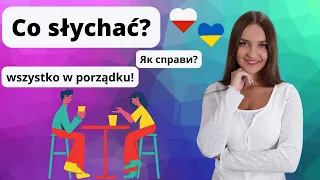 Co słychać?

Як справи?

wszystko w porządku!